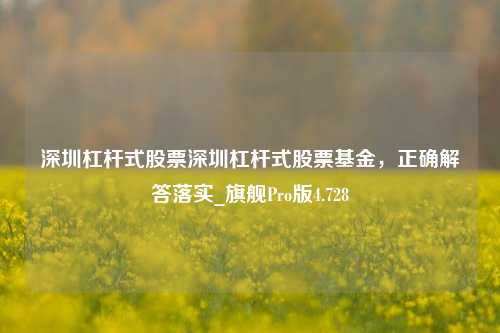 深圳杠杆式股票深圳杠杆式股票基金，正确解答落实_旗舰Pro版4.728